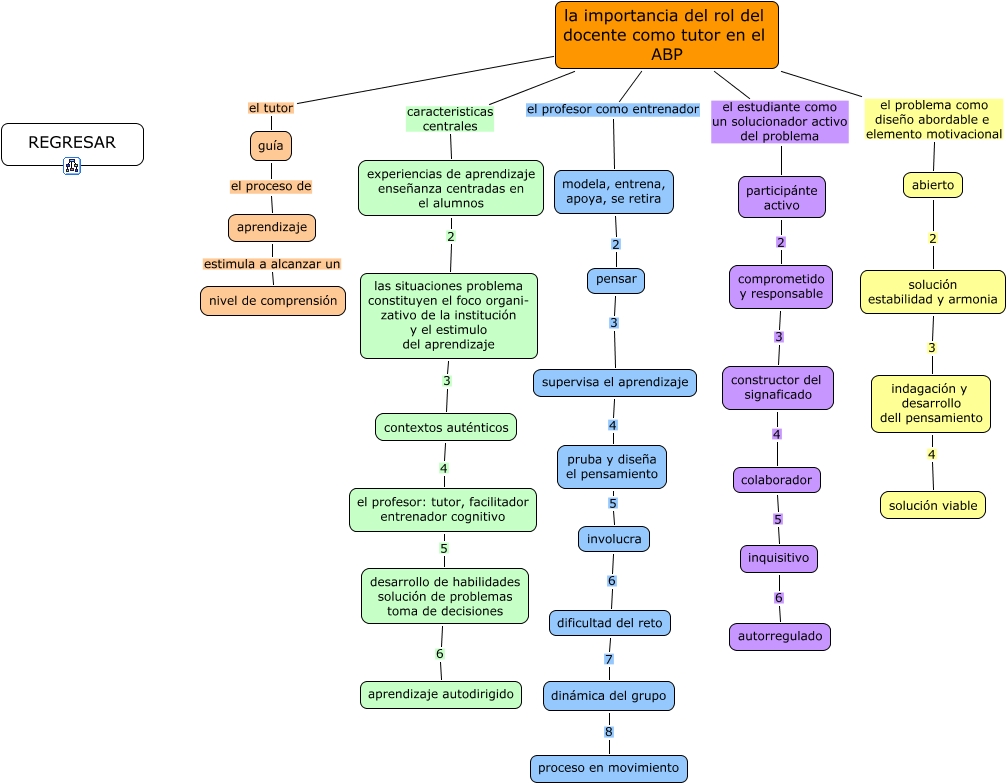 la importancia del rol del docente como tutor en el ABP

REGRESAR

el tutor
guía
el proceso de
aprendizaje
estimula a alcanzar un
nivel de comprensión

caracteristicas centrales
experiencias de aprendizaje enseñanza centradas en el alumnos
2
las situaciones problema constituyen el foco organizativo de la institución y el estimulo del aprendizaje
3
contextos auténticos
4
el profesor: tutor, facilitador entrenador cognitivo
5
desarrollo de habilidades solución de problemas toma de decisiones
6
aprendizaje autodirigido

el profesor como entrenador
modela, entrena, apoya, se retira
2
pensar
3
supervisa el aprendizaje
4
pruba y diseña el pensamiento
5
involucra
6
dificultad del reto
7
dinámica del grupo
8
proceso en movimiento

el estudiante como un solucionador activo del problema
participánte activo
2
comprometido y responsable
3
constructor del signaficado
4
colaborador
5
inquisitivo
6
autorregulado

el problema como diseño abordable e elemento motivacional
abierto
2
solución estabilidad y armonia
3
indagación y desarrollo dell pensamiento
4
solución viable